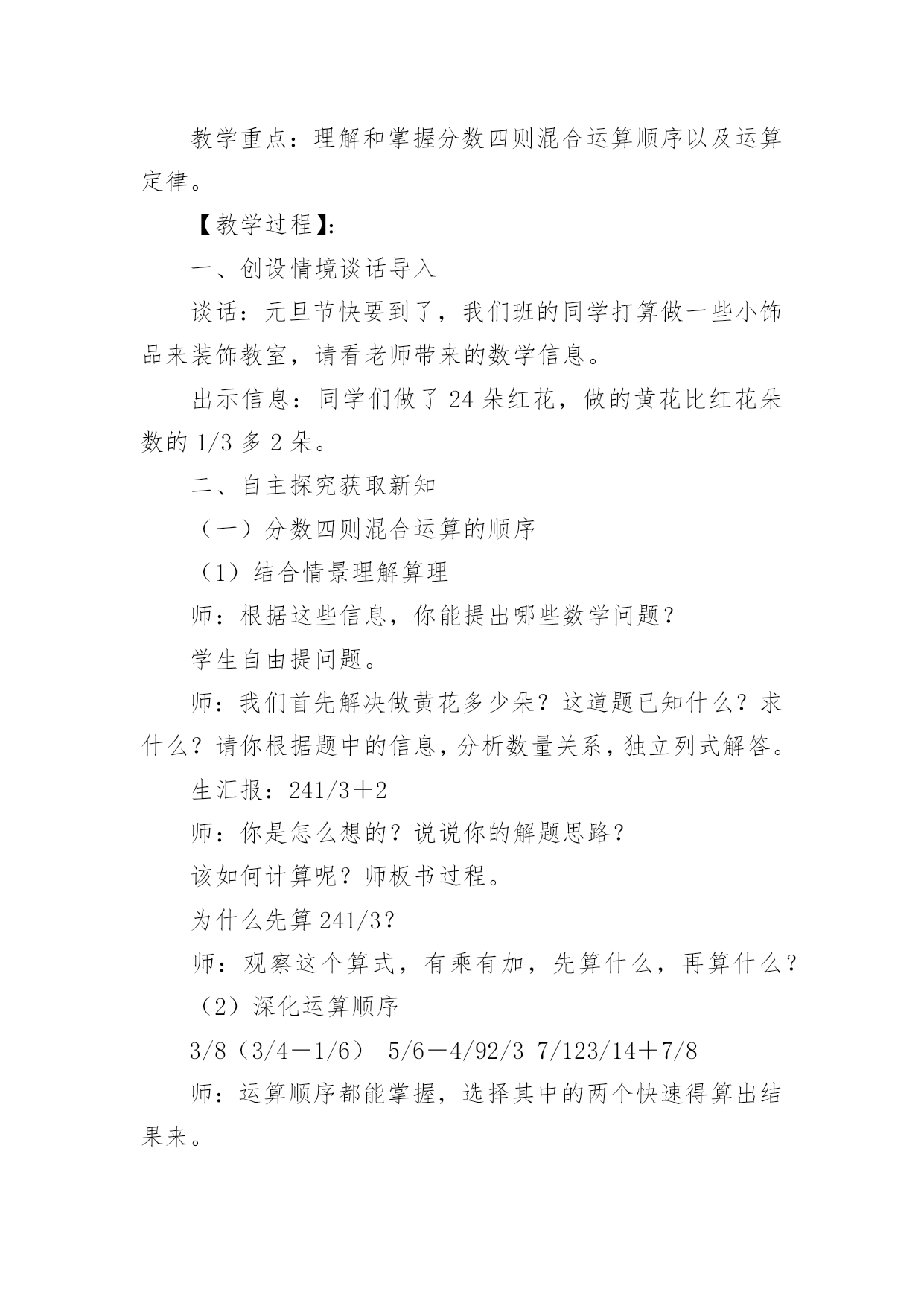 教学重点：理解和掌握分数四则混合运算顺序以及运算定律。

【教学过程】：

一、创设情境谈话导入

谈话：元旦节快要到了，我们班的同学打算做一些小饰品来装饰教室，请看老师带来的数学信息。

出示信息：同学们做了 24 朵红花，做的黄花比红花朵数的 1/3 多 2 朵。

二、自主探究获取新知

（一）分数四则混合运算的顺序

（1）结合情景理解算理

师：根据这些信息，你能提出哪些数学问题？

学生自由提问题。

师：我们首先解决做黄花多少朵？这道题已知什么？求什么？请你根据题中的信息，分析数量关系，独立列式解答。

生汇报：241/3＋2

师：你是怎么想的？说说你的解题思路？

该如何计算呢？师板书过程。

为什么先算 241/3？

师：观察这个算式，有乘有加，先算什么，再算什么？

（2）深化运算顺序

3/8（3/4－1/6） 5/6－4/92/3 7/123/14＋7/8

师：运算顺序都能掌握，选择其中的两个快速得算出结果来。